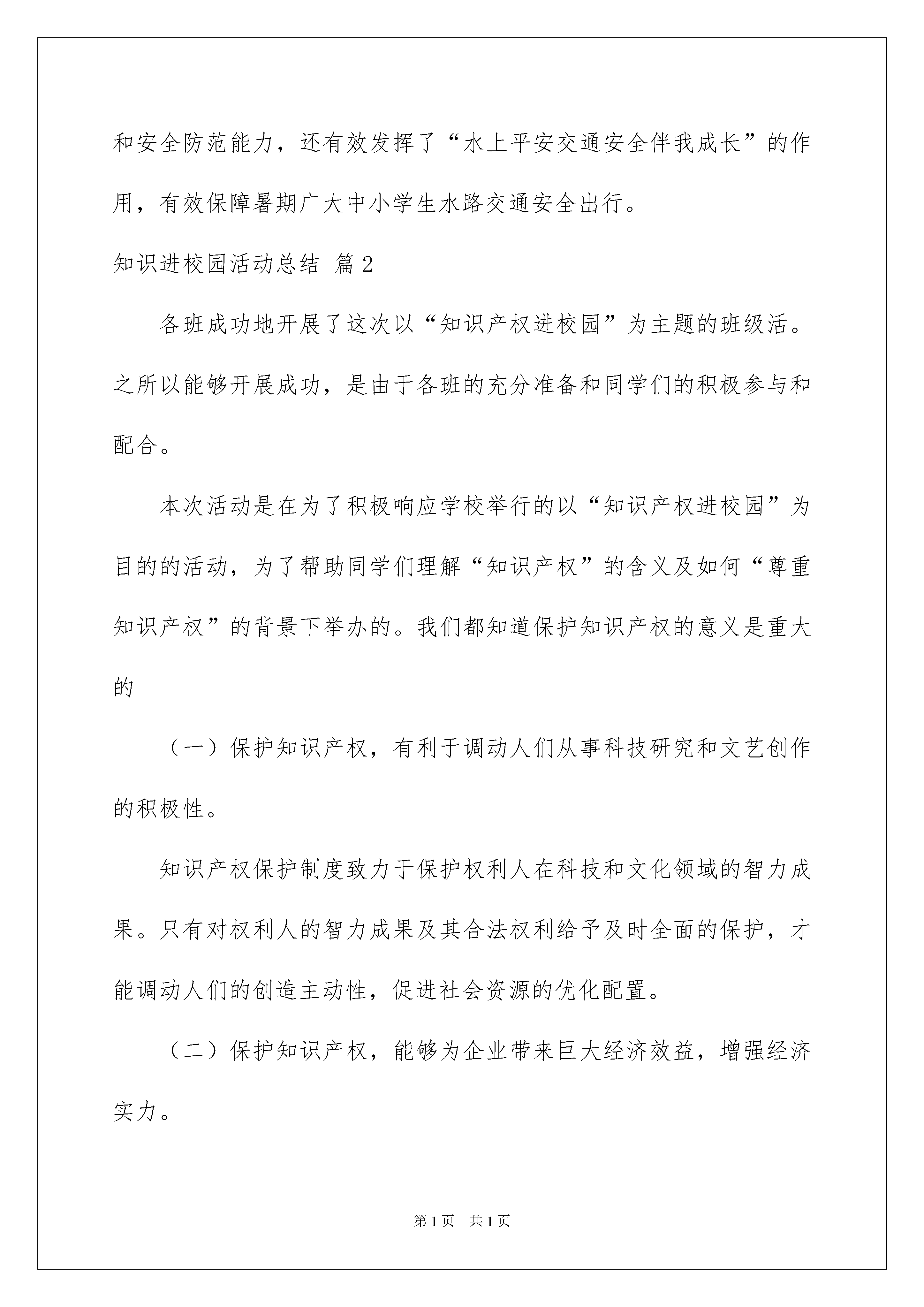 和安全防范能力，还有效发挥了“水上平安交通安全伴我成长”的作用，有效保障暑期广大中小学生水路交通安全出行。

知识进校园活动总结 篇2

各班成功地开展了这次以“知识产权进校园”为主题的班级活。之所以能够开展成功，是由于各班的充分准备和同学们的积极参与和配合。

本次活动是在为了积极响应学校举行的以“知识产权进校园”为目的的活动，为了帮助同学们理解“知识产权”的含义及如何“尊重知识产权”的背景下举办的。我们都知道保护知识产权的意义是重大的

（一）保护知识产权，有利于调动人们从事科技研究和文艺创作的积极性。

知识产权保护制度致力于保护权利人在科技和文化领域的智力成果。只有对权利人的智力成果及其合法权利给予及时全面的保护，才能调动人们的创造主动性，促进社会资源的优化配置。

（二）保护知识产权，能够为企业带来巨大经济效益，增强经济实力。

第1页 共1页